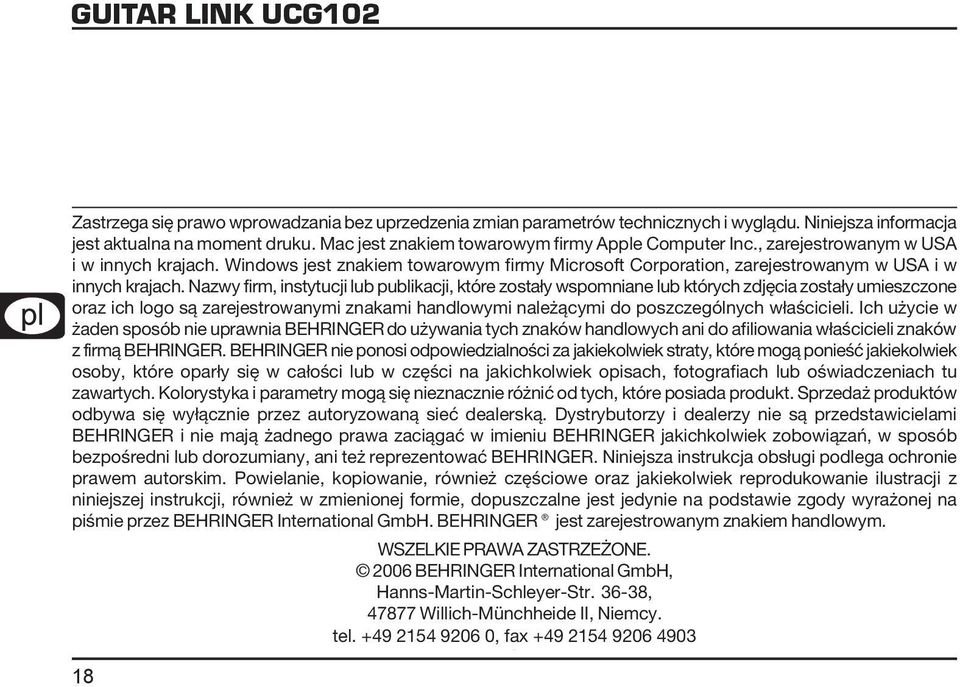 GUITAR LINK UCG102

pl

Zastrzega się prawo wprowadzania bez uprzedzenia zmian parametrów technicznych i wyglądu. Niniejsza informacja jest aktualna na moment druku. Mac jest znakiem towarowym firmy Apple Computer Inc., zarejestrowanym w USA i w innych krajach. Windows jest znakiem towarowym firmy Microsoft Corporation, zarejestrowanym w USA i w innych krajach. Nazwy firm, instytucji lub publikacji, które zostały wspomniane lub których zdjęcia zostały umieszczone oraz ich logo są zarejestrowanymi znakami handlowymi należącymi do poszczególnych właścicieli. Ich użycie w żaden sposób nie uprawnia BEHRINGER do używania tych znaków handlowych ani do afiliowania właścicieli znaków z firmą BEHRINGER. BEHRINGER nie ponosi odpowiedzialności za jakiekolwiek straty, które mogą ponieść jakiekolwiek osoby, które oparły się w całości lub w części na jakichkolwiek opisach, fotografiach lub oświadczeniach tu zawartych. Kolorystyka i parametry mogą się nieznacznie różnić od tych, które posiada produkt. Sprzedaż produktów odbywa się wyłącznie przez autoryzowaną sieć dealerską. Dystrybutorzy i dealerzy nie są przedstawicielami BEHRINGER i nie mają żadnego prawa zaciągać w imieniu BEHRINGER jakichkolwiek zobowiązań, w sposób bezpośredni lub dorozumiany, ani też reprezentować BEHRINGER. Niniejsza instrukcja obsługi podlega ochronie prawem autorskim. Powielanie, kopiowanie, również częściowe oraz jakiekolwiek reprodukowanie ilustracji z niniejszej instrukcji, również w zmienionej formie, dopuszczalne jest jedynie na podstawie zgody wyrażonej na piśmie przez BEHRINGER International GmbH. BEHRINGER ® jest zarejestrowanym znakiem handlowym.

WSZELKIE PRAWA ZASTRZEŻONE.
© 2006 BEHRINGER International GmbH,
Hanns-Martin-Schleyer-Str. 36-38,
47877 Willich-Münchheide II, Niemcy.
tel. +49 2154 9206 0, fax +49 2154 9206 4903

18